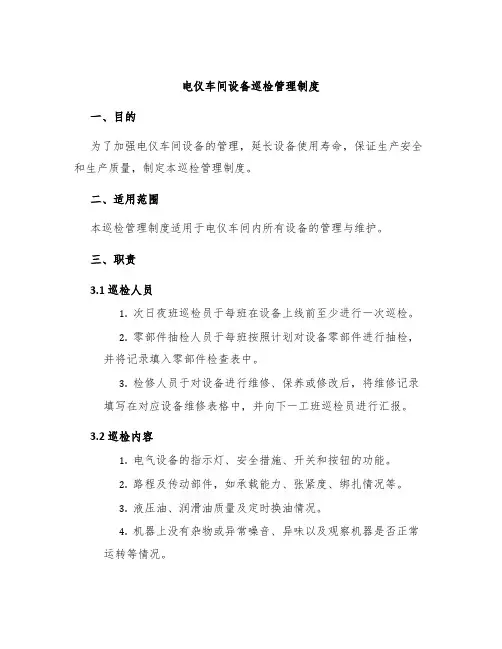 电仪车间设备巡检管理制度

一、目的

为了加强电仪车间设备的管理，延长设备使用寿命，保证生产安全和生产质量，制定本巡检管理制度。

二、适用范围

本巡检管理制度适用于电仪车间内所有设备的管理与维护。

三、职责

3.1 巡检人员

1. 次日夜班巡检员于每班在设备上线前至少进行一次巡检。

2. 零部件抽检人员于每班按照计划对设备零部件进行抽检，并将记录填入零部件检查表中。

3. 检修人员于对设备进行维修、保养或修改后，将维修记录填写在对应设备维修表格中，并向下一工班巡检员进行汇报。

3.2 巡检内容

1. 电气设备的指示灯、安全措施、开关和按钮的功能。

2. 路程及传动部件，如承载能力、张紧度、绑扎情况等。

3. 液压油、润滑油质量及定时换油情况。

4. 机器上没有杂物或异常噪音、异味以及观察机器是否正常运转等情况。